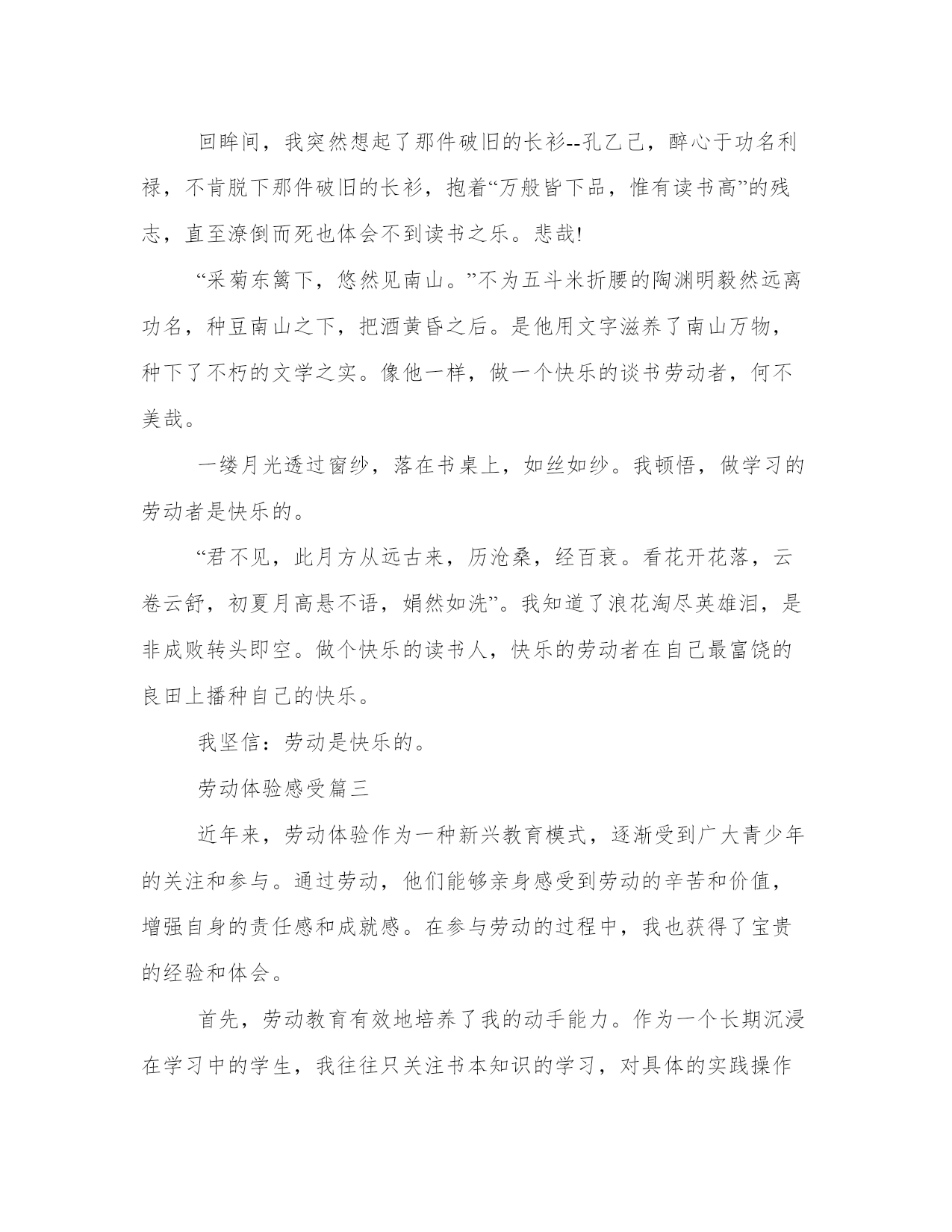 回眸间，我突然想起了那件破旧的长衫--孔乙己，醉心于功名利禄，不肯脱下那件破旧的长衫，抱着“万般皆下品，惟有读书高”的残志，直至潦倒而死也体会不到读书之乐。悲哉!

“采菊东篱下，悠然见南山。”不为五斗米折腰的陶渊明毅然远离功名，种豆南山之下，把酒黄昏之后。是他用文字滋养了南山万物，种下了不朽的文学之实。像他一样，做一个快乐的谈书劳动者，何不美哉。

一缕月光透过窗纱，落在书桌上，如丝如纱。我顿悟，做学习的劳动者是快乐的。

“君不见，此月方从远古来，历沧桑，经百衰。看花开花落，云卷云舒，初夏月高悬不语，娟然如洗”。我知道了浪花淘尽英雄泪，是非成败转头即空。做个快乐的读书人，快乐的劳动者在自己最富饶的良田上播种自己的快乐。

我坚信：劳动是快乐的。

劳动体验感受篇三

近年来，劳动体验作为一种新兴教育模式，逐渐受到广大青少年的关注和参与。通过劳动，他们能够亲身感受到劳动的辛苦和价值，增强自身的责任感和成就感。在参与劳动的过程中，我也获得了宝贵的经验和体会。

首先，劳动教育有效地培养了我的动手能力。作为一个长期沉浸在学习中的学生，我往往只关注书本知识的学习，对具体的实践操作